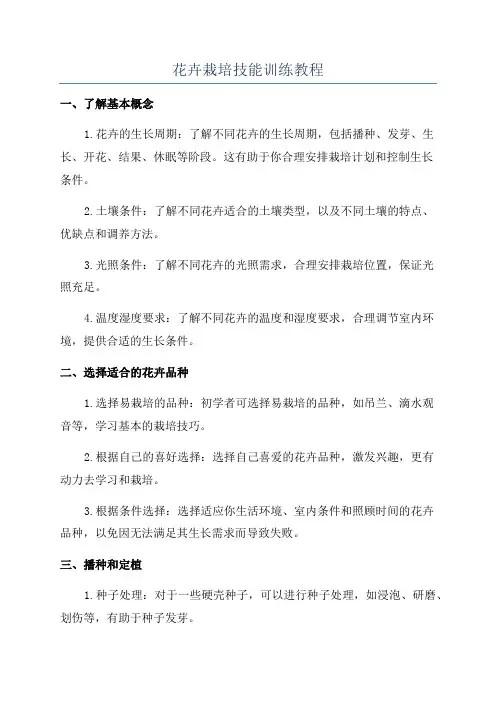 花卉栽培技能训练教程

一、了解基本概念

1.花卉的生长周期：了解不同花卉的生长周期，包括播种、发芽、生长、开花、结果、休眠等阶段。这有助于你合理安排栽培计划和控制生长条件。

2.土壤条件：了解不同花卉适合的土壤类型，以及不同土壤的特点、优缺点和调养方法。

3.光照条件：了解不同花卉的光照需求，合理安排栽培位置，保证光照充足。

4.温度湿度要求：了解不同花卉的温度和湿度要求，合理调节室内环境，提供合适的生长条件。

二、选择适合的花卉品种

1.选择易栽培的品种：初学者可选择易栽培的品种，如吊兰、滴水观音等，学习基本的栽培技巧。

2.根据自己的喜好选择：选择自己喜爱的花卉品种，激发兴趣，更有动力去学习和栽培。

3.根据条件选择：选择适应你生活环境、室内条件和照顾时间的花卉品种，以免因无法满足其生长需求而导致失败。

三、播种和定植

1.种子处理：对于一些硬壳种子，可以进行种子处理，如浸泡、研磨、划伤等，有助于种子发芽。